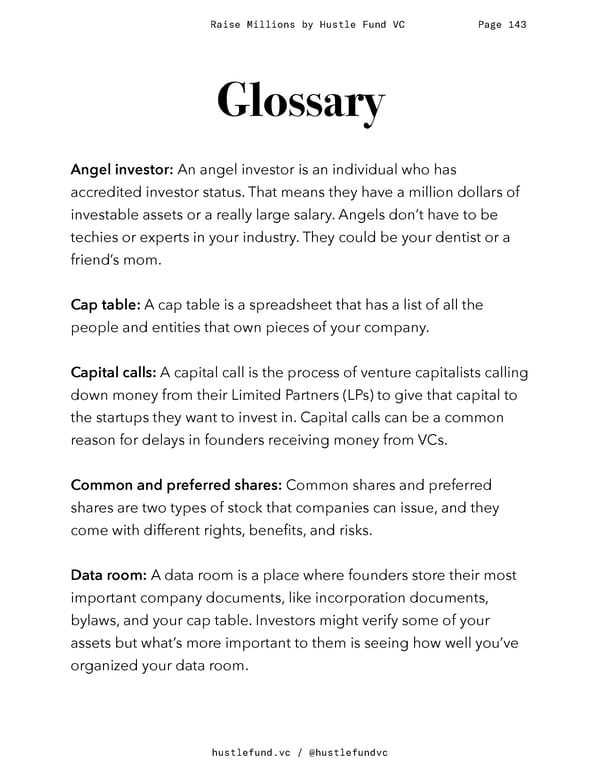 Raise Millions by Hustle Fund VC Page 143

Glossary

Angel investor: An angel investor is an individual who has accredited investor status. That means they have a million dollars of investable assets or a really large salary. Angels don't have to be techies or experts in your industry. They could be your dentist or a friend's mom.

Cap table: A cap table is a spreadsheet that has a list of all the people and entities that own pieces of your company.

Capital calls: A capital call is the process of venture capitalists calling down money from their Limited Partners (LPs) to give that capital to the startups they want to invest in. Capital calls can be a common reason for delays in founders receiving money from VCs.

Common and preferred shares: Common shares and preferred shares are two types of stock that companies can issue, and they come with different rights, benefits, and risks.

Data room: A data room is a place where founders store their most important company documents, like incorporation documents, bylaws, and your cap table. Investors might verify some of your assets but what's more important to them is seeing how well you've organized your data room.

hustlefund.vc / @hustlefundvc